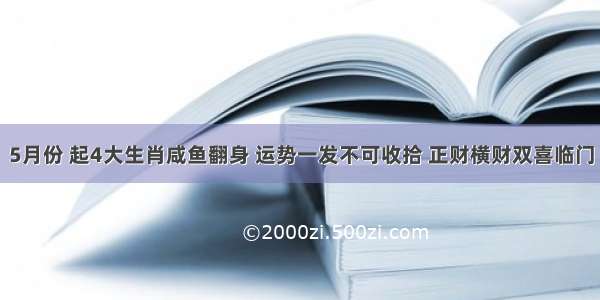 5月份 起4大生肖咸鱼翻身 运势一发不可收拾 正财横财双喜临门

©2000zi.500zi.com